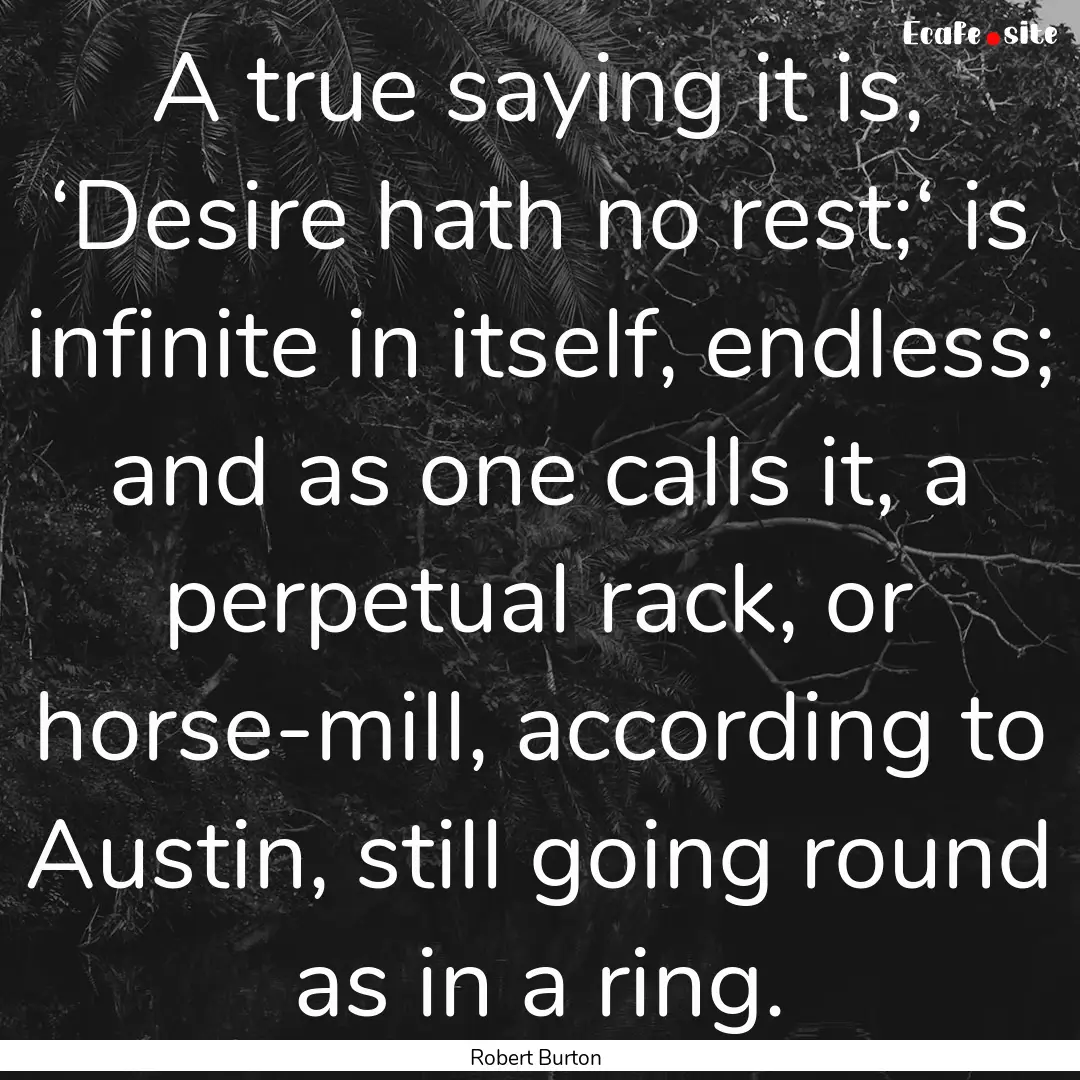 Ecafe.site

A true saying it is, ‘Desire hath no rest;‘ is infinite in itself, endless; and as one calls it, a perpetual rack, or horse-mill, according to Austin, still going round as in a ring.

Robert Burton